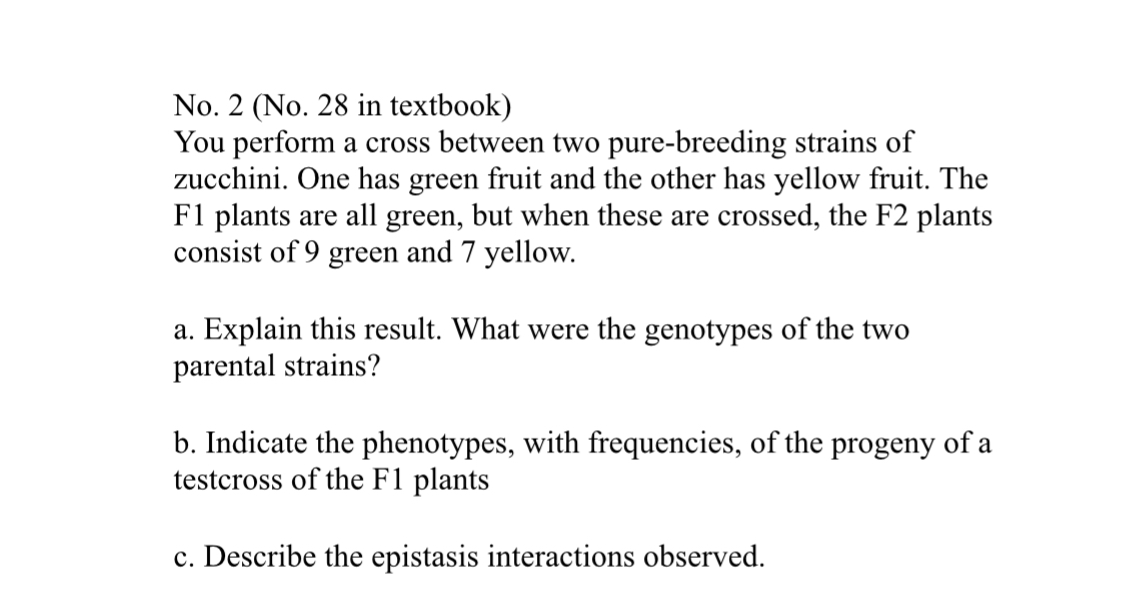 No. 2 (No. 28 in textbook)
You perform a cross between two pure-breeding strains of zucchini. One has green fruit and the other has yellow fruit. The F1 plants are all green, but when these are crossed, the F2 plants consist of 9 green and 7 yellow.

a. Explain this result. What were the genotypes of the two parental strains?

b. Indicate the phenotypes, with frequencies, of the progeny of a testcross of the F1 plants

c. Describe the epistasis interactions observed.